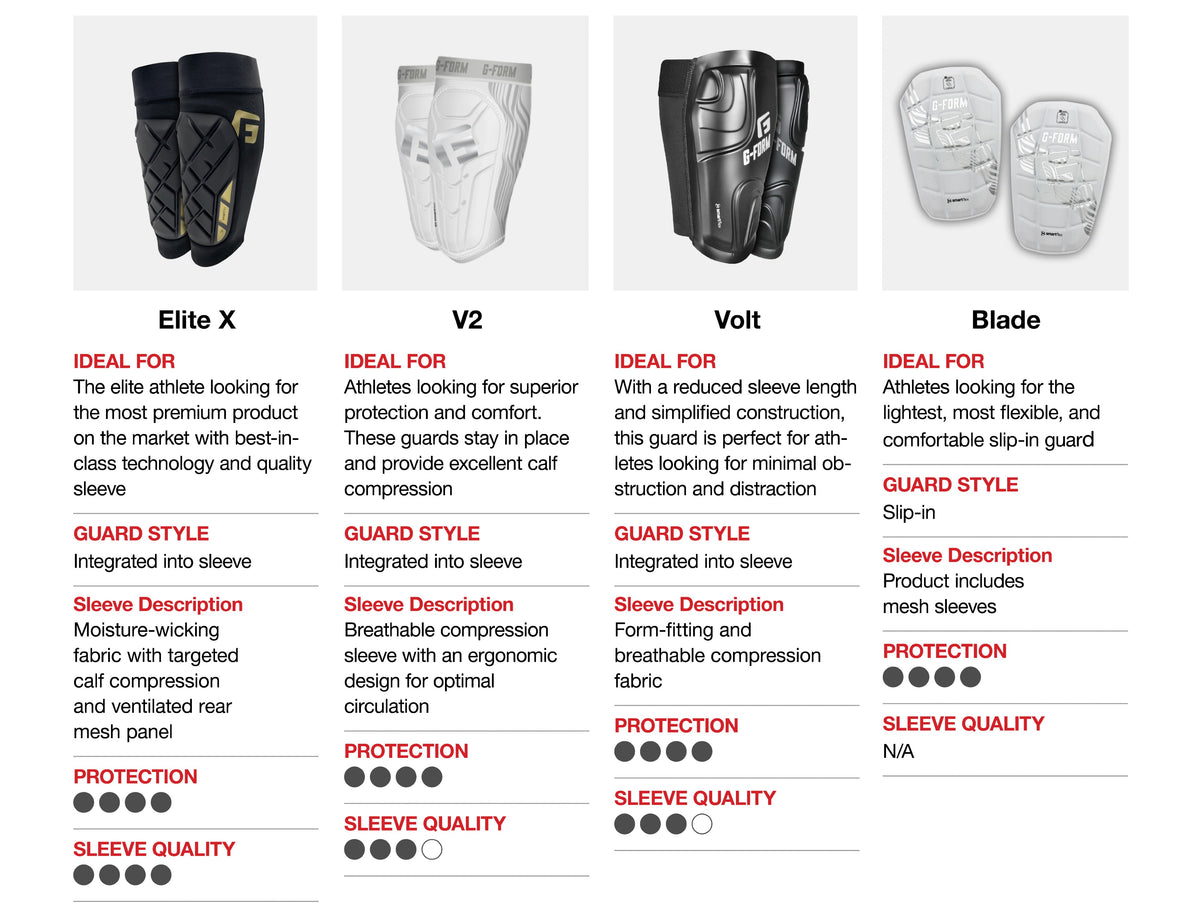 G-FORM G-FORM

G-FORM

G-FORM G-FORM

Elite X

IDEAL FOR
The elite athlete looking for the most premium product on the market with best-in-class technology and quality sleeve

GUARD STYLE
Integrated into sleeve

Sleeve Description
Moisture-wicking fabric with targeted calf compression and ventilated rear mesh panel

PROTECTION
●●●●

SLEEVE QUALITY
●●●●

V2

IDEAL FOR
Athletes looking for superior protection and comfort. These guards stay in place and provide excellent calf compression

GUARD STYLE
Integrated into sleeve

Sleeve Description
Breathable compression sleeve with an ergonomic design for optimal circulation

PROTECTION
●●●●

SLEEVE QUALITY
●●●○

Volt

IDEAL FOR
With a reduced sleeve length and simplified construction, this guard is perfect for athletes looking for minimal obstruction and distraction

GUARD STYLE
Integrated into sleeve

Sleeve Description
Form-fitting and breathable compression fabric

PROTECTION
●●●●

SLEEVE QUALITY
●●●○

Blade

IDEAL FOR
Athletes looking for the lightest, most flexible, and comfortable slip-in guard

GUARD STYLE
Slip-in

Sleeve Description
Product includes mesh sleeves

PROTECTION
●●●●

SLEEVE QUALITY
N/A